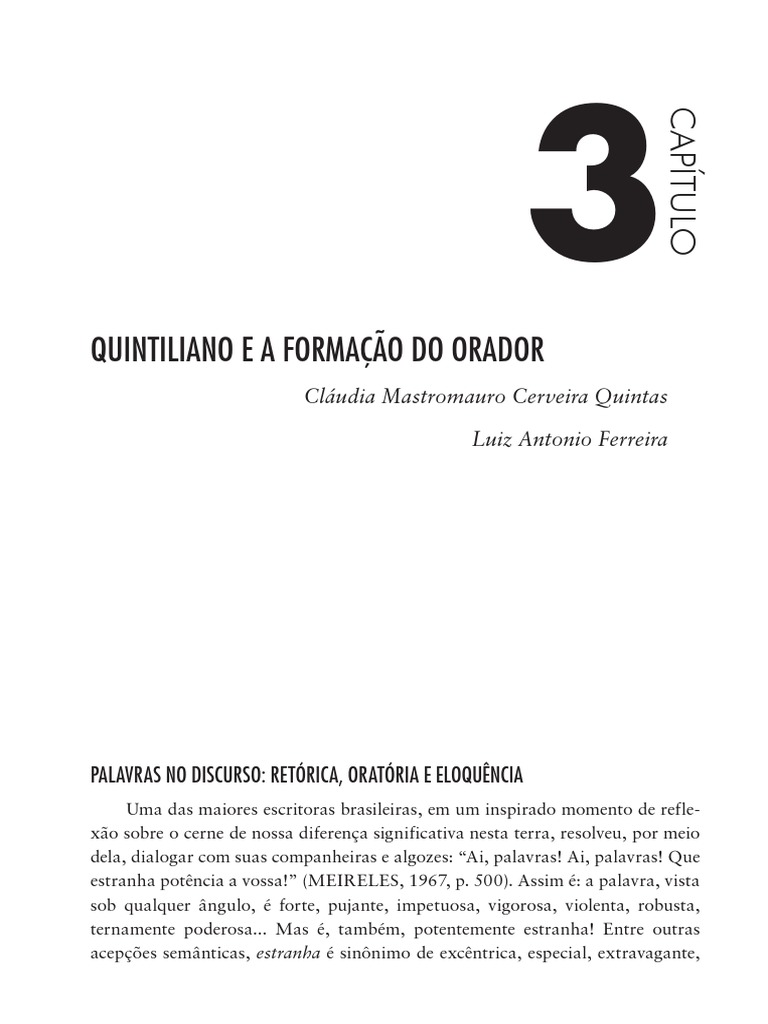 3 CAPÍTULO

QUINTILIANO E A FORMAÇÃO DO ORADOR

Cláudia Mastromauro Cerveira Quintas

Luiz Antonio Ferreira

PALAVRAS NO DISCURSO: RETÓRICA, ORATÓRIA E ELOQUÊNCIA

Uma das maiores escritoras brasileiras, em um inspirado momento de reflexão sobre o cerne de nossa diferença significativa nesta terra, resolveu, por meio dela, dialogar com suas companheiras e algozes: “Ai, palavras! Ai, palavras! Que estranha potência a vossa!” (MEIRELES, 1967, p. 500). Assim é: a palavra, vista sob qualquer ângulo, é forte, pujante, impetuosa, vigorosa, violenta, robusta, ternamente poderosa... Mas é, também, potentemente estranha! Entre outras acepções semânticas, estranha é sinônimo de excêntrica, especial, extravagante,